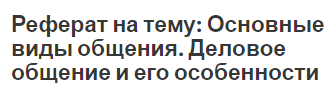 Реферат на тему: Основные виды общения. Деловое общение и его особенности